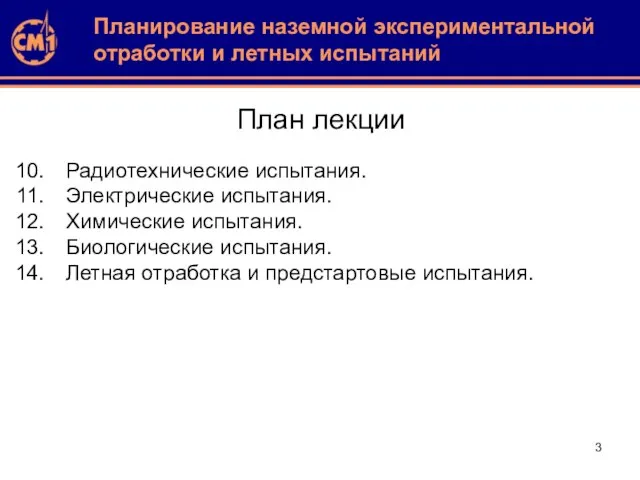 СМ1

Планирование наземной экспериментальной отработки и летных испытаний

План лекции

10. Радиотехнические испытания.
11. Электрические испытания.
12. Химические испытания.
13. Биологические испытания.
14. Летная отработка и предстартовые испытания.

3